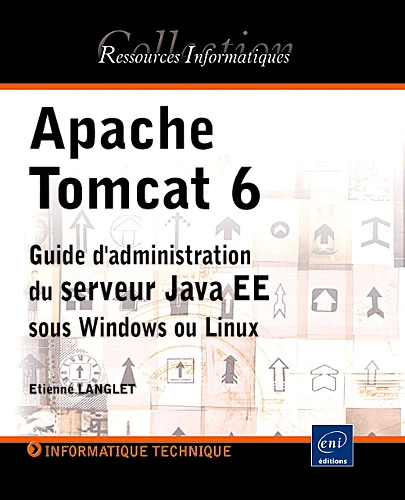 Collection
Ressources Informatiques

Apache
Tomcat 6

Guide d'administration
du serveur Java EE
sous Windows ou Linux

Etienne LANGLET

INFORMATIQUE TECHNIQUE

eni
éditions